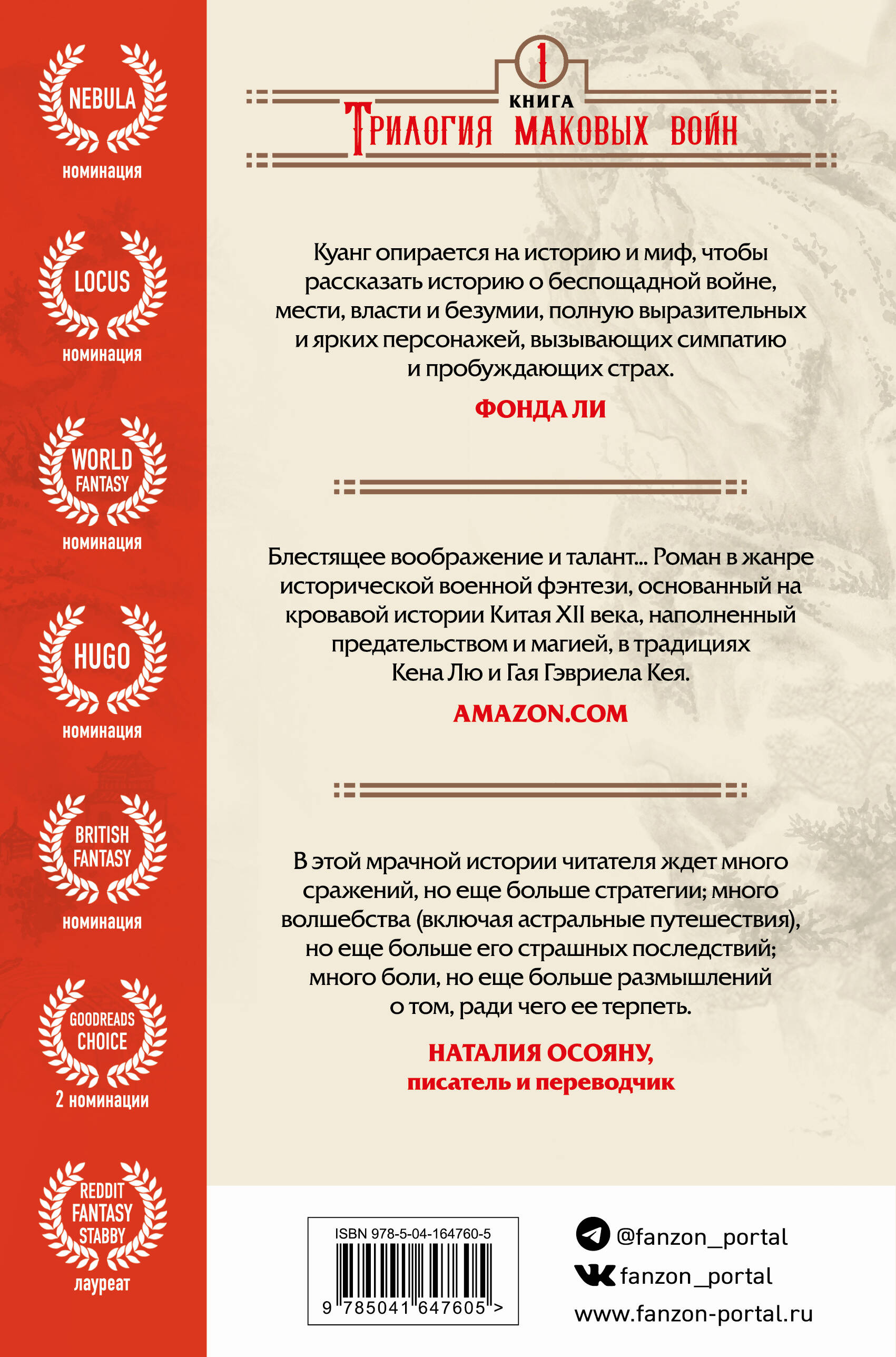 NEBULA
номинация

LOCUS
номинация

WORLD FANTASY
номинация

HUGO
номинация

BRITISH FANTASY
номинация

GOODREADS CHOICE
2 номинации

REDDIT FANTASY STABBY
лауреат

1
КНИГА
ТРИЛОГИЯ МАКОВЫХ ВОЙН

Куанг опирается на историю и миф, чтобы рассказать историю о беспощадной войне, мести, власти и безумии, полную выразительных и ярких персонажей, вызывающих симпатию и пробуждающих страх.

ФОНДА ЛИ

Блестящее воображение и талант... Роман в жанре исторической военной фэнтези, основанный на кровавой истории Китая XII века, наполненный предательством и магией, в традициях Кена Лю и Гая Гэвриела Кея.

AMAZON.COM

В этой мрачной истории читателя ждет много сражений, но еще больше стратегии; много волшебства (включая астральные путешествия), но еще больше его страшных последствий; много боли, но еще больше размышлений о том, ради чего ее терпеть.

НАТАЛИЯ ОСОЯНУ,
писатель и переводчик

ISBN 978-5-04-164760-5
9 785041 647605 >

@fanzon_portal
fanzon_portal
www.fanzon-portal.ru